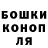 БОШКИ
КОНОП
ЛЯ